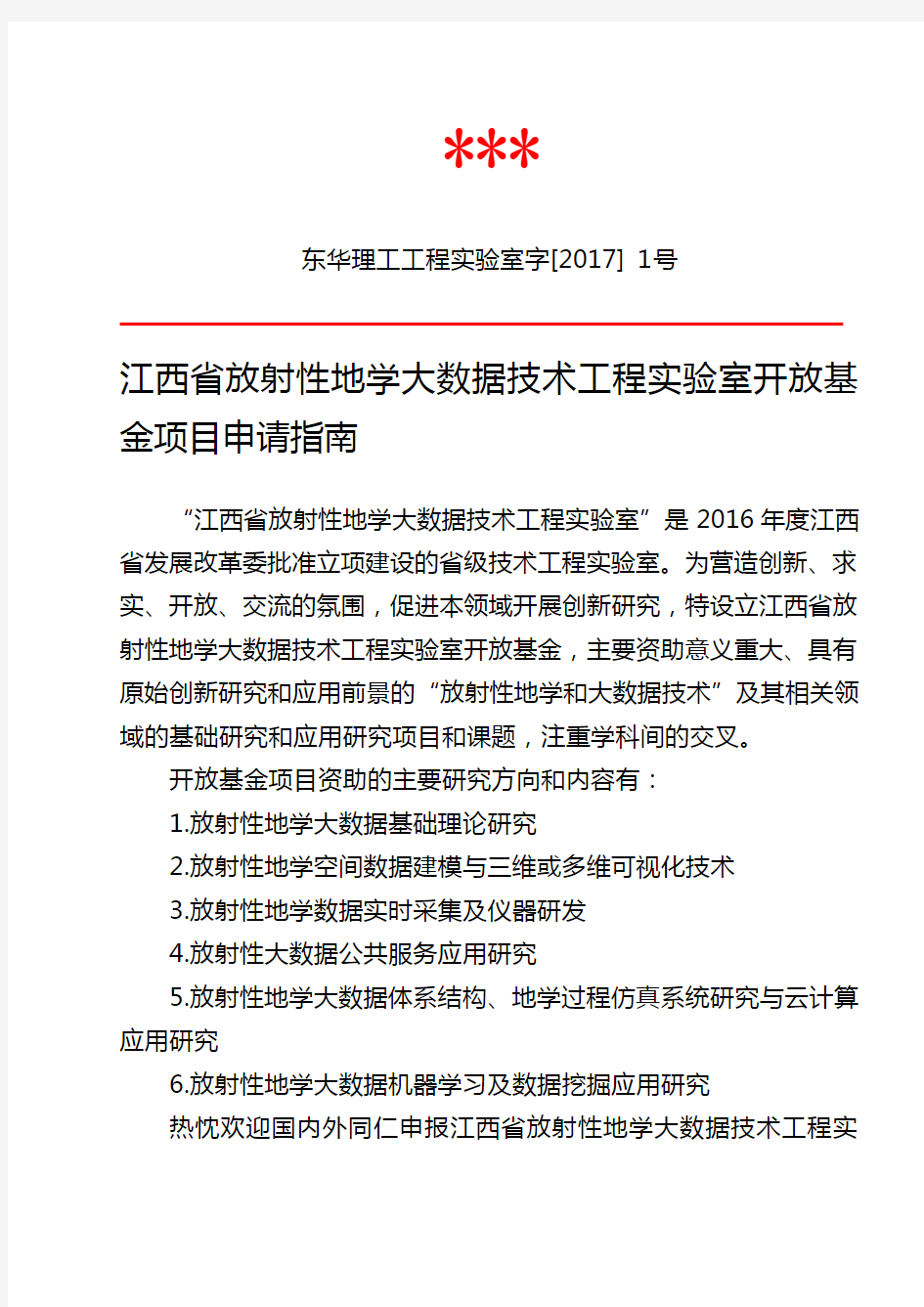 ***

东华理工工程实验室字[2017] 1号

江西省放射性地学大数据技术工程实验室开放基金项目申请指南

“江西省放射性地学大数据技术工程实验室”是 2016 年度江西省发展改革委批准立项建设的省级技术工程实验室。为营造创新、求实、开放、交流的氛围，促进本领域开展创新研究，特设立江西省放射性地学大数据技术工程实验室开放基金，主要资助意义重大、具有原始创新研究和应用前景的“放射性地学和大数据技术”及其相关领域的基础研究和应用研究项目和课题，注重学科间的交叉。

开放基金项目资助的主要研究方向和内容有：

1.放射性地学大数据基础理论研究

2.放射性地学空间数据建模与三维或多维可视化技术

3.放射性地学数据实时采集及仪器研发

4.放射性大数据公共服务应用研究

5.放射性地学大数据体系结构、地学过程仿真系统研究与云计算应用研究

6.放射性地学大数据机器学习及数据挖掘应用研究

热忱欢迎国内外同仁申报江西省放射性地学大数据技术工程实